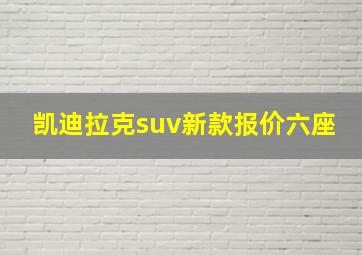 凯迪拉克suv新款报价六座